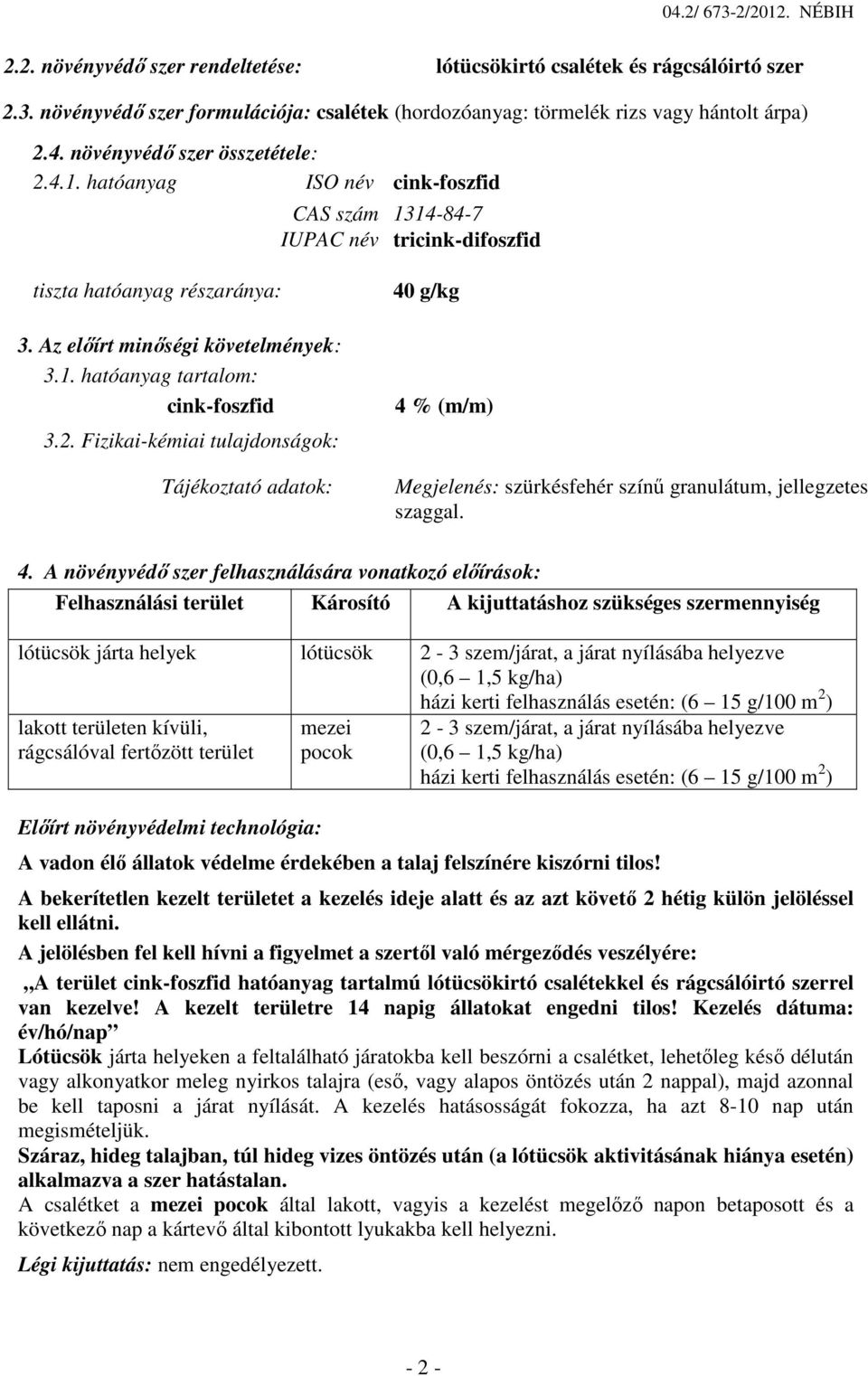 04.2/ 673-2/2012. NÉBIH

2.2. növényvédő szer rendeltetése: lótücsökirtó csalétek és rágcsálóirtó szer

2.3. növényvédő szer formulációja: csalétek (hordozóanyag: törmelék rizs vagy hántolt árpa)

2.4. növényvédő szer összetétele:

2.4.1. hatóanyag ISO név cink-foszfid

CAS szám 1314-84-7

IUPAC név tricink-difoszfid

tiszta hatóanyag részaránya: 40 g/kg

3. Az előírt minőségi követelmények:

3.1. hatóanyag tartalom:

cink-foszfid 4 % (m/m)

3.2. Fizikai-kémiai tulajdonságok:

Tájékoztató adatok: Megjelenés: szürkésfehér színű granulátum, jellegzetes szaggal.

4. A növényvédő szer felhasználására vonatkozó előírások:

| Felhasználási terület | Károsító | A kijuttatáshoz szükséges szermennyiség |
|---|---|---|
| lótücsök járta helyek | lótücsök | 2 - 3 szem/járat, a járat nyílásába helyezve (0,6 – 1,5 kg/ha) házi kerti felhasználás esetén: (6 – 15 g/100 m$^2$) |
| lakott területen kívüli, rágcsálóval fertőzött terület | mezei pocok | 2 - 3 szem/járat, a járat nyílásába helyezve (0,6 – 1,5 kg/ha) házi kerti felhasználás esetén: (6 – 15 g/100 m$^2$) |

Előírt növényvédelmi technológia:

A vadon élő állatok védelme érdekében a talaj felszínére kiszórni tilos!

A bekerítetlen kezelt területet a kezelés ideje alatt és az azt követő 2 hétig külön jelöléssel kell ellátni.

A jelölésben fel kell hívni a figyelmet a szertől való mérgeződés veszélyére:

„A terület cink-foszfid hatóanyag tartalmú lótücsökirtó csalétekkel és rágcsálóirtó szerrel van kezelve! A kezelt területre 14 napig állatokat engedni tilos! Kezelés dátuma: év/hó/nap”

Lótücsök járta helyeken a feltalálható járatokba kell beszórni a csalétket, lehetőleg késő délután vagy alkonyatkor meleg nyirkos talajra (eső, vagy alapos öntözés után 2 nappal), majd azonnal be kell taposni a járat nyílását. A kezelés hatásosságát fokozza, ha azt 8-10 nap után megismételjük.

Száraz, hideg talajban, túl hideg vizes öntözés után (a lótücsök aktivitásának hiánya esetén) alkalmazva a szer hatástalan.

A csalétket a mezei pocok által lakott, vagyis a kezelést megelőző napon betaposott és a következő nap a kártevő által kibontott lyukakba kell helyezni.

Légi kijuttatás: nem engedélyezett.

- 2 -